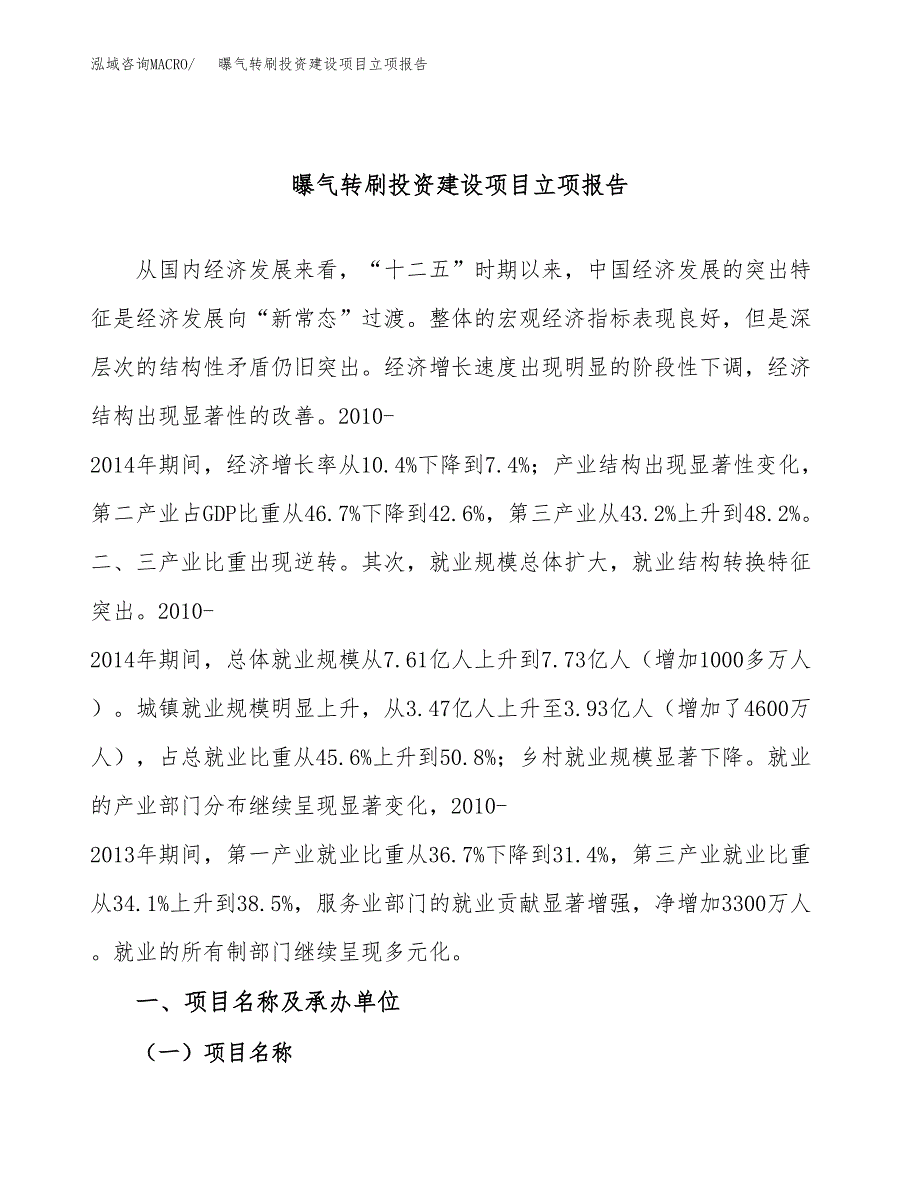 泓域咨询MACRO/　曝气转刷投资建设项目立项报告

曝气转刷投资建设项目立项报告

从国内经济发展来看，“十二五”时期以来，中国经济发展的突出特征是经济发展向“新常态”过渡。整体的宏观经济指标表现良好，但是深层次的结构性矛盾仍旧突出。经济增长速度出现明显的阶段性下调，经济结构出现显著性的改善。2010-2014年期间，经济增长率从10.4%下降到7.4%；产业结构出现显著性变化，第二产业占GDP比重从46.7%下降到42.6%，第三产业从43.2%上升到48.2%。二、三产业比重出现逆转。其次，就业规模总体扩大，就业结构转换特征突出。2010-2014年期间，总体就业规模从7.61亿人上升到7.73亿人（增加1000多万人）。城镇就业规模明显上升，从3.47亿人上升至3.93亿人（增加了4600万人），占总就业比重从45.6%上升到50.8%；乡村就业规模显著下降。就业的产业部门分布继续呈现显著变化，2010-2013年期间，第一产业就业比重从36.7%下降到31.4%，第三产业就业比重从34.1%上升到38.5%，服务业部门的就业贡献显著增强，净增加3300万人。就业的所有制部门继续呈现多元化。

一、项目名称及承办单位

（一）项目名称